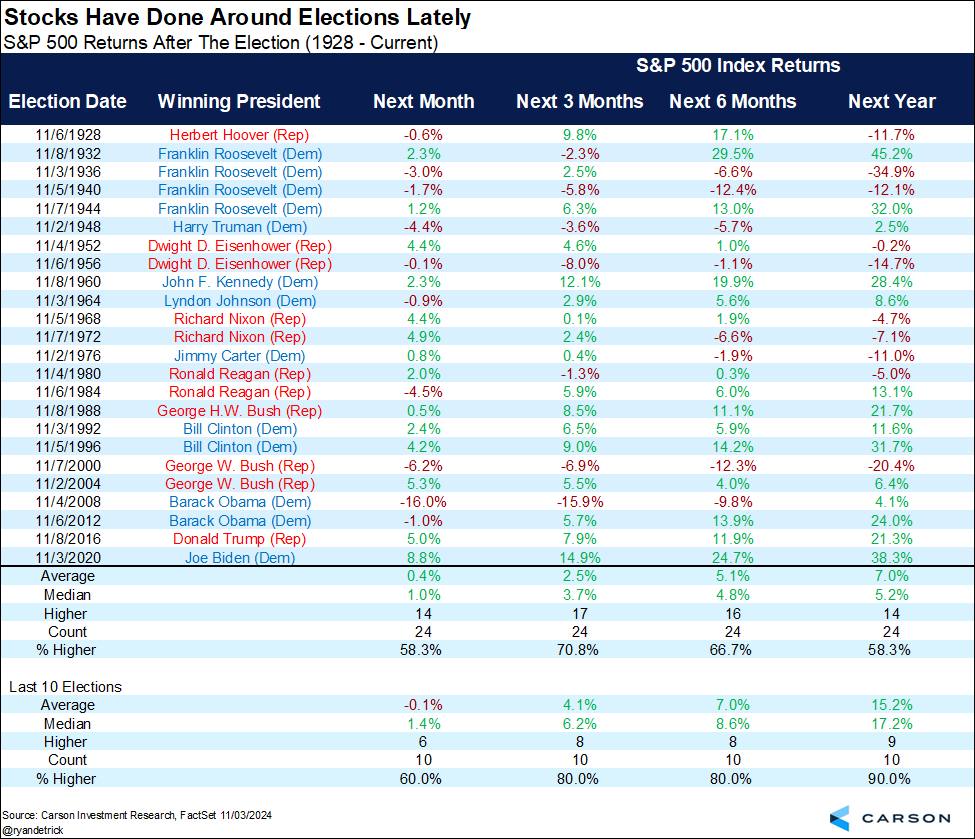 Stocks Have Done Around Elections Lately
S&P 500 Returns After The Election (1928 - Current)

S&P 500 Index Returns

| Election Date | Winning President | Next Month | Next 3 Months | Next 6 Months | Next Year |
|---|---|---|---|---|---|
| 11/6/1928 | Herbert Hoover (Rep) | -0.6% | 9.8% | 17.1% | -11.7% |
| 11/8/1932 | Franklin Roosevelt (Dem) | 2.3% | -2.3% | 29.5% | 45.2% |
| 11/3/1936 | Franklin Roosevelt (Dem) | -3.0% | 2.5% | -6.6% | -34.9% |
| 11/5/1940 | Franklin Roosevelt (Dem) | -1.7% | -5.8% | -12.4% | -12.1% |
| 11/7/1944 | Franklin Roosevelt (Dem) | 1.2% | 6.3% | 13.0% | 32.0% |
| 11/2/1948 | Harry Truman (Dem) | -4.4% | -3.6% | -5.7% | 2.5% |
| 11/4/1952 | Dwight D. Eisenhower (Rep) | 4.4% | 4.6% | 1.0% | -0.2% |
| 11/6/1956 | Dwight D. Eisenhower (Rep) | -0.1% | -8.0% | -1.1% | -14.7% |
| 11/8/1960 | John F. Kennedy (Dem) | 2.3% | 12.1% | 19.9% | 28.4% |
| 11/3/1964 | Lyndon Johnson (Dem) | -0.9% | 2.9% | 5.6% | 8.6% |
| 11/5/1968 | Richard Nixon (Rep) | 4.4% | 0.1% | 1.9% | -4.7% |
| 11/7/1972 | Richard Nixon (Rep) | 4.9% | 2.4% | -6.6% | -7.1% |
| 11/2/1976 | Jimmy Carter (Dem) | 0.8% | 0.4% | -1.9% | -11.0% |
| 11/4/1980 | Ronald Reagan (Rep) | 2.0% | -1.3% | 0.3% | -5.0% |
| 11/6/1984 | Ronald Reagan (Rep) | -4.5% | 5.9% | 6.0% | 13.1% |
| 11/8/1988 | George H.W. Bush (Rep) | 0.5% | 8.5% | 11.1% | 21.7% |
| 11/3/1992 | Bill Clinton (Dem) | 2.4% | 6.5% | 5.9% | 11.6% |
| 11/5/1996 | Bill Clinton (Dem) | 4.2% | 9.0% | 14.2% | 31.7% |
| 11/7/2000 | George W. Bush (Rep) | -6.2% | -6.9% | -12.3% | -20.4% |
| 11/2/2004 | George W. Bush (Rep) | 5.3% | 5.5% | 4.0% | 6.4% |
| 11/4/2008 | Barack Obama (Dem) | -16.0% | -15.9% | -9.8% | 4.1% |
| 11/6/2012 | Barack Obama (Dem) | -1.0% | 5.7% | 13.9% | 24.0% |
| 11/8/2016 | Donald Trump (Rep) | 5.0% | 7.9% | 11.9% | 21.3% |
| 11/3/2020 | Joe Biden (Dem) | 8.8% | 14.9% | 24.7% | 38.3% |
| Average | | 0.4% | 2.5% | 5.1% | 7.0% |
| Median | | 1.0% | 3.7% | 4.8% | 5.2% |
| Higher | | 14 | 17 | 16 | 14 |
| Count | | 24 | 24 | 24 | 24 |
| % Higher | | 58.3% | 70.8% | 66.7% | 58.3% |
| Last 10 Elections | | | | | |
| Average | | -0.1% | 4.1% | 7.0% | 15.2% |
| Median | | 1.4% | 6.2% | 8.6% | 17.2% |
| Higher | | 6 | 8 | 8 | 9 |
| Count | | 10 | 10 | 10 | 10 |
| % Higher | | 60.0% | 80.0% | 80.0% | 90.0% |

Source: Carson Investment Research, FactSet 11/03/2024
@ryandetrick

CARSON